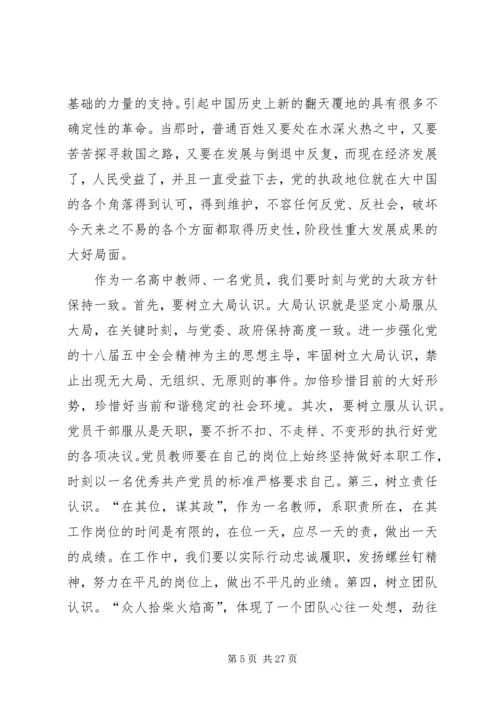 基础的力量的支持。引起中国历史上新的翻天覆地的具有很多不确定性的革命。当那时，普通百姓又要处在水深火热之中，又要苦苦探寻救国之路，又要在发展与倒退中反复，而现在经济发展了，人民受益了，并且一直受益下去，党的执政地位就在大中国的各个角落得到认可，得到维护，不容任何反党、反社会，破坏今天来之不易的各个方面都取得历史性，阶段性重大发展成果的大好局面。

作为一名高中教师、一名党员，我们要时刻与党的大政方针保持一致。首先，要树立大局认识。大局认识就是坚定小局服从大局，在关键时刻，与党委、政府保持高度一致。进一步强化党的十八届五中全会精神为主的思想主导，牢固树立大局认识，禁止出现无大局、无组织、无原则的事件。加倍珍惜目前的大好形势，珍惜好当前和谐稳定的社会环境。其次，要树立服从认识。党员干部服从是天职，要不折不扣、不走样、不变形的执行好党的各项决议。党员教师要在自己的岗位上始终坚持做好本职工作，时刻以一名优秀共产党员的标准严格要求自己。第三，树立责任认识。“在其位，谋其政”，作为一名教师，系职责所在，在其工作岗位的时间是有限的，在位一天，应尽一天的责，做出一天的成绩。在工作中，我们要以实际行动忠诚履职，发扬螺丝钉精神，努力在平凡的岗位上，做出不平凡的业绩。第四，树立团队认识。“众人拾柴火焰高”，体现了一个团队心往一处想，劲往

第 5 页 共 27 页